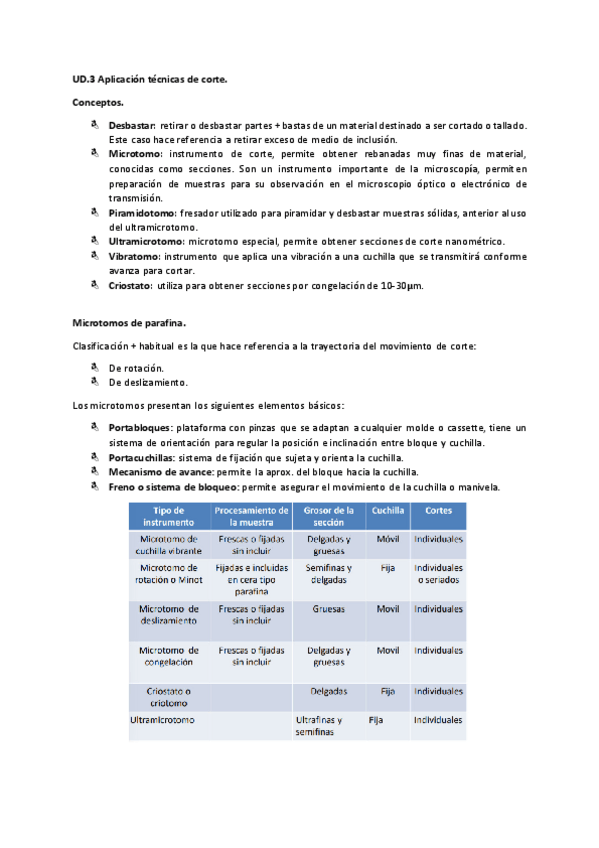 UD.3 Aplicación técnicas de corte.

Conceptos.

Desbastar: retirar o desbastar partes + bastas de un material destinado a ser cortado o tallado. Este caso hace referencia a retirar exceso de medio de inclusión.

Microtomo: instrumento de corte, permite obtener rebanadas muy finas de material, conocidas como secciones. Son un instrumento importante de la microscopía, permiten preparación de muestras para su observación en el microscopio óptico o electrónico de transmisión.

Piramidotomo: fresador utilizado para piramidar y desbastar muestras sólidas, anterior al uso del ultramicrotomo.

Ultramicrotomo: microtomo especial, permite obtener secciones de corte nanométrico.

Vibratomo: instrumento que aplica una vibración a una cuchilla que se transmitirá conforme avanza para cortar.

Criostato: utiliza para obtener secciones por congelación de 10-30µm.

Microtomos de parafina.

Clasificación + habitual es la que hace referencia a la trayectoria del movimiento de corte:

De rotación.

De deslizamiento.

Los microtomos presentan los siguientes elementos básicos:

Portabloques: plataforma con pinzas que se adaptan a cualquier molde o cassette, tiene un sistema de orientación para regular la posición e inclinación entre bloque y cuchilla.

Portacuchillas: sistema de fijación que sujeta y orienta la cuchilla.

Mecanismo de avance: permite la aprox. del bloque hacia la cuchilla.

Freno o sistema de bloqueo: permite asegurar el movimiento de la cuchilla o manivela.

| Tipo de instrumento | Procesamiento de la muestra | Grosor de la sección | Cuchilla | Cortes |
|---|---|---|---|---|
| Microtomo de cuchilla vibrante | Frescas o fijadas sin incluir | Delgadas y gruesas | Móvil | Individuales |
| Microtomo de rotación o Minot | Fijadas e incluidas en cera tipo parafina | Semifinas y delgadas | Fija | Individuales o seriados |
| Microtomo de deslizamiento | Frescas o fijadas sin incluir | Gruesas | Movil | Individuales |
| Microtomo de congelación | Frescas o fijadas sin incluir | Delgadas y gruesas | Movil | Individuales |
| Criostato o criotomo | | Delgadas | Fija | Individuales |
| Ultramicrotomo | | Ultrafinas y semifinas | Fija | Individuales |